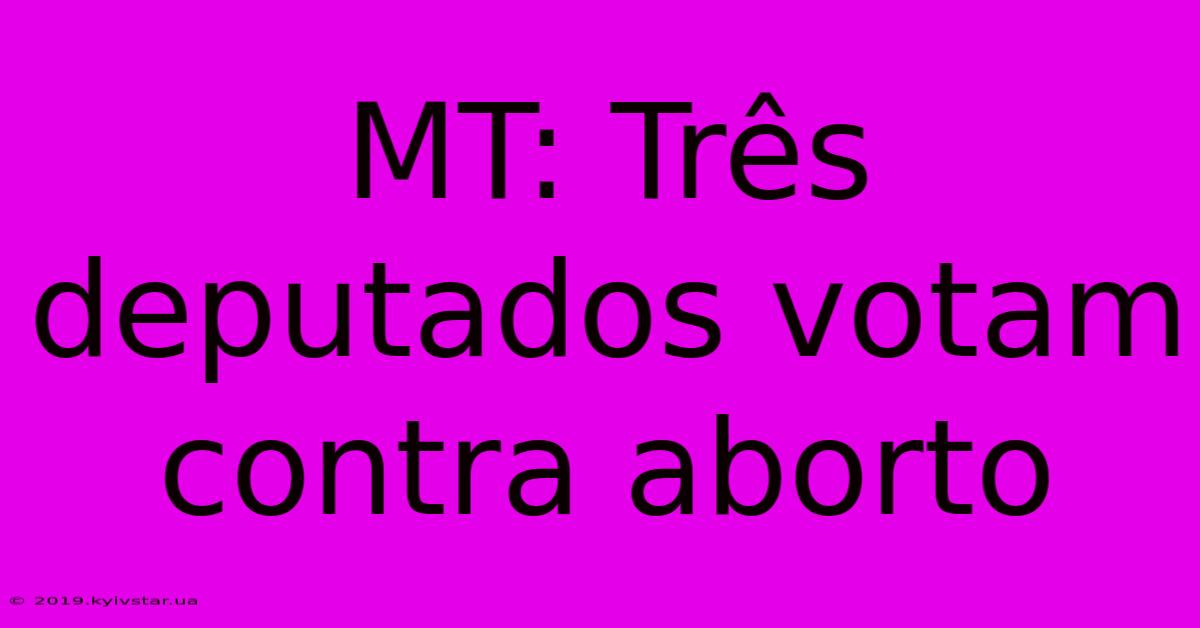 MT: Três deputados votam contra aborto

© 2019.kyivstar.ua